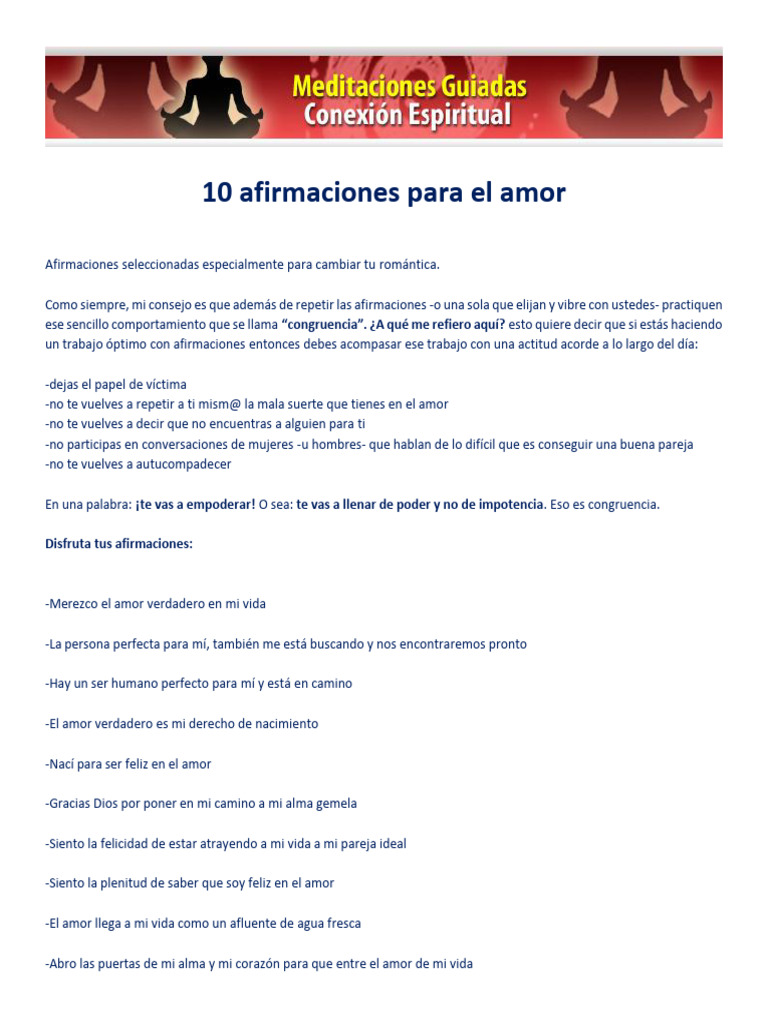 Meditaciones Guiadas
Conexión Espiritual

10 afirmaciones para el amor

Afirmaciones seleccionadas especialmente para cambiar tu romántica.

Como siempre, mi consejo es que además de repetir las afirmaciones -o una sola que elijan y vibre con ustedes- practiquen ese sencillo comportamiento que se llama "congruencia". ¿A qué me refiero aquí? esto quiere decir que si estás haciendo un trabajo óptimo con afirmaciones entonces debes acompasar ese trabajo con una actitud acorde a lo largo del día:

-dejas el papel de víctima
-no te vuelves a repetir a ti mism@ la mala suerte que tienes en el amor
-no te vuelves a decir que no encuentras a alguien para ti
-no participas en conversaciones de mujeres -u hombres- que hablan de lo difícil que es conseguir una buena pareja
-no te vuelves a autucompadecer

En una palabra: ¡te vas a empoderar! O sea: te vas a llenar de poder y no de impotencia. Eso es congruencia.

Disfruta tus afirmaciones:

-Merezco el amor verdadero en mi vida

-La persona perfecta para mí, también me está buscando y nos encontraremos pronto

-Hay un ser humano perfecto para mí y está en camino

-El amor verdadero es mi derecho de nacimiento

-Nací para ser feliz en el amor

-Gracias Dios por poner en mi camino a mi alma gemela

-Siento la felicidad de estar atrayendo a mi vida a mi pareja ideal

-Siento la plenitud de saber que soy feliz en el amor

-El amor llega a mi vida como un afluente de agua fresca

-Abro las puertas de mi alma y mi corazón para que entre el amor de mi vida